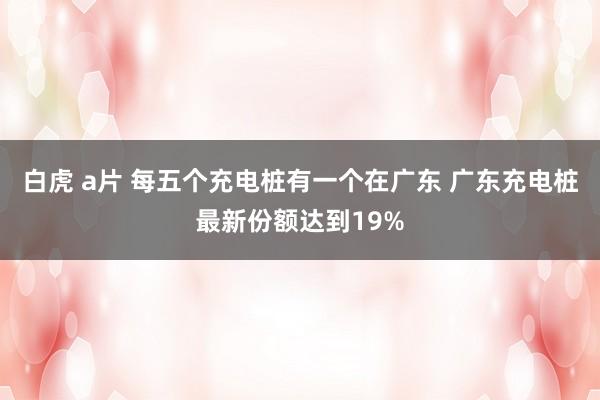 白虎 a片 每五个充电桩有一个在广东 广东充电桩最新份额达到19%